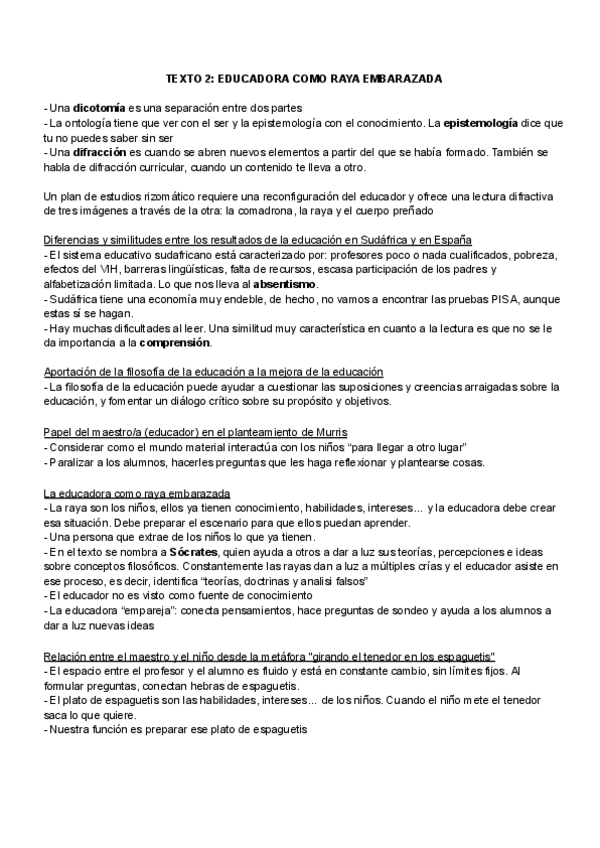 TEXTO 2: EDUCADORA COMO RAYA EMBARAZADA

- Una dicotomía es una separación entre dos partes
- La ontología tiene que ver con el ser y la epistemología con el conocimiento. La epistemología dice que tu no puedes saber sin ser
- Una difracción es cuando se abren nuevos elementos a partir del que se había formado. También se habla de difracción curricular, cuando un contenido te lleva a otro.

Un plan de estudios rizomático requiere una reconfiguración del educador y ofrece una lectura difractiva de tres imágenes a través de la otra: la comadrona, la raya y el cuerpo preñado

Diferencias y similitudes entre los resultados de la educación en Sudáfrica y en España
- El sistema educativo sudafricano está caracterizado por: profesores poco o nada cualificados, pobreza, efectos del VIH, barreras lingüísticas, falta de recursos, escasa participación de los padres y alfabetización limitada. Lo que nos lleva al absentismo.
- Sudáfrica tiene una economía muy endeble, de hecho, no vamos a encontrar las pruebas PISA, aunque estas sí se hagan.
- Hay muchas dificultades al leer. Una similitud muy característica en cuanto a la lectura es que no se le da importancia a la comprensión.

Aportación de la filosofía de la educación a la mejora de la educación
- La filosofía de la educación puede ayudar a cuestionar las suposiciones y creencias arraigadas sobre la educación, y fomentar un diálogo crítico sobre su propósito y objetivos.

Papel del maestro/a (educador) en el planteamiento de Murris
- Considerar como el mundo material interactúa con los niños "para llegar a otro lugar"
- Paralizar a los alumnos, hacerles preguntas que les haga reflexionar y plantearse cosas.

La educadora como raya embarazada
- La raya son los niños, ellos ya tienen conocimiento, habilidades, intereses... y la educadora debe crear esa situación. Debe preparar el escenario para que ellos puedan aprender.
- Una persona que extrae de los niños lo que ya tienen.
- En el texto se nombra a Sócrates, quien ayuda a otros a dar a luz sus teorías, percepciones e ideas sobre conceptos filosóficos. Constantemente las rayas dan a luz a múltiples crías y el educador asiste en ese proceso, es decir, identifica "teorías, doctrinas y analisi falsos"
- El educador no es visto como fuente de conocimiento
- La educadora "empareja": conecta pensamientos, hace preguntas de sondeo y ayuda a los alumnos a dar a luz nuevas ideas

Relación entre el maestro y el niño desde la metáfora "girando el tenedor en los espaguetis"
- El espacio entre el profesor y el alumno es fluido y está en constante cambio, sin límites fijos. Al formular preguntas, conectan hebras de espaguetis.
- El plato de espaguetis son las habilidades, intereses... de los niños. Cuando el niño mete el tenedor saca lo que quiere.
- Nuestra función es preparar ese plato de espaguetis